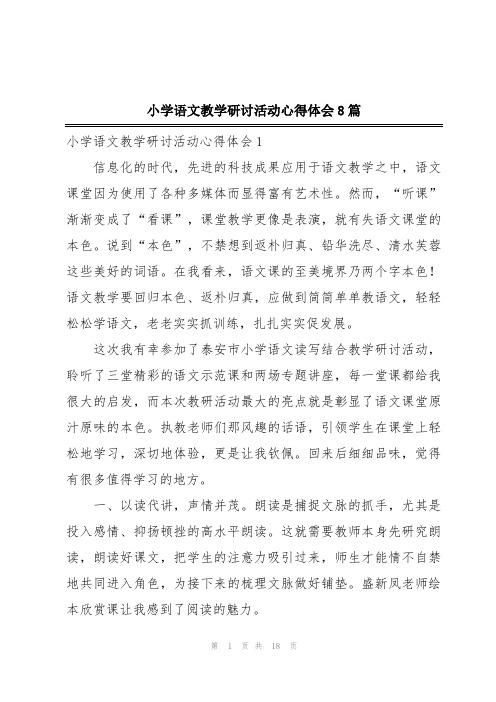 小学语文教学研讨活动心得体会8篇

小学语文教学研讨活动心得体会1

信息化的时代，先进的科技成果应用于语文教学之中，语文课堂因为使用了各种多媒体而显得富有艺术性。然而，“听课”渐渐变成了“看课”，课堂教学更像是表演，就有失语文课堂的本色。说到“本色”，不禁想到返朴归真、铅华洗尽、清水芙蓉这些美好的词语。在我看来，语文课的至美境界乃两个字本色！语文教学要回归本色、返朴归真，应做到简简单单教语文，轻轻松松学语文，老老实实抓训练，扎扎实实促发展。

这次我有幸参加了泰安市小学语文读写结合教学研讨活动，聆听了三堂精彩的语文示范课和两场专题讲座，每一堂课都给我很大的启发，而本次教研活动最大的亮点就是彰显了语文课堂原汁原味的本色。执教老师们那风趣的话语，引领学生在课堂上轻松地学习，深切地体验，更是让我钦佩。回来后细细品味，觉得有很多值得学习的地方。

一、以读代讲，声情并茂。朗读是捕捉文脉的抓手，尤其是投入感情、抑扬顿挫的高水平朗读。这就需要教师本身先研究朗读，朗读好课文，把学生的注意力吸引过来，师生才能情不自禁地共同进入角色，为接下来的梳理文脉做好铺垫。盛新凤老师绘本欣赏课让我感到了阅读的魅力。

第 1 页 共 18 页